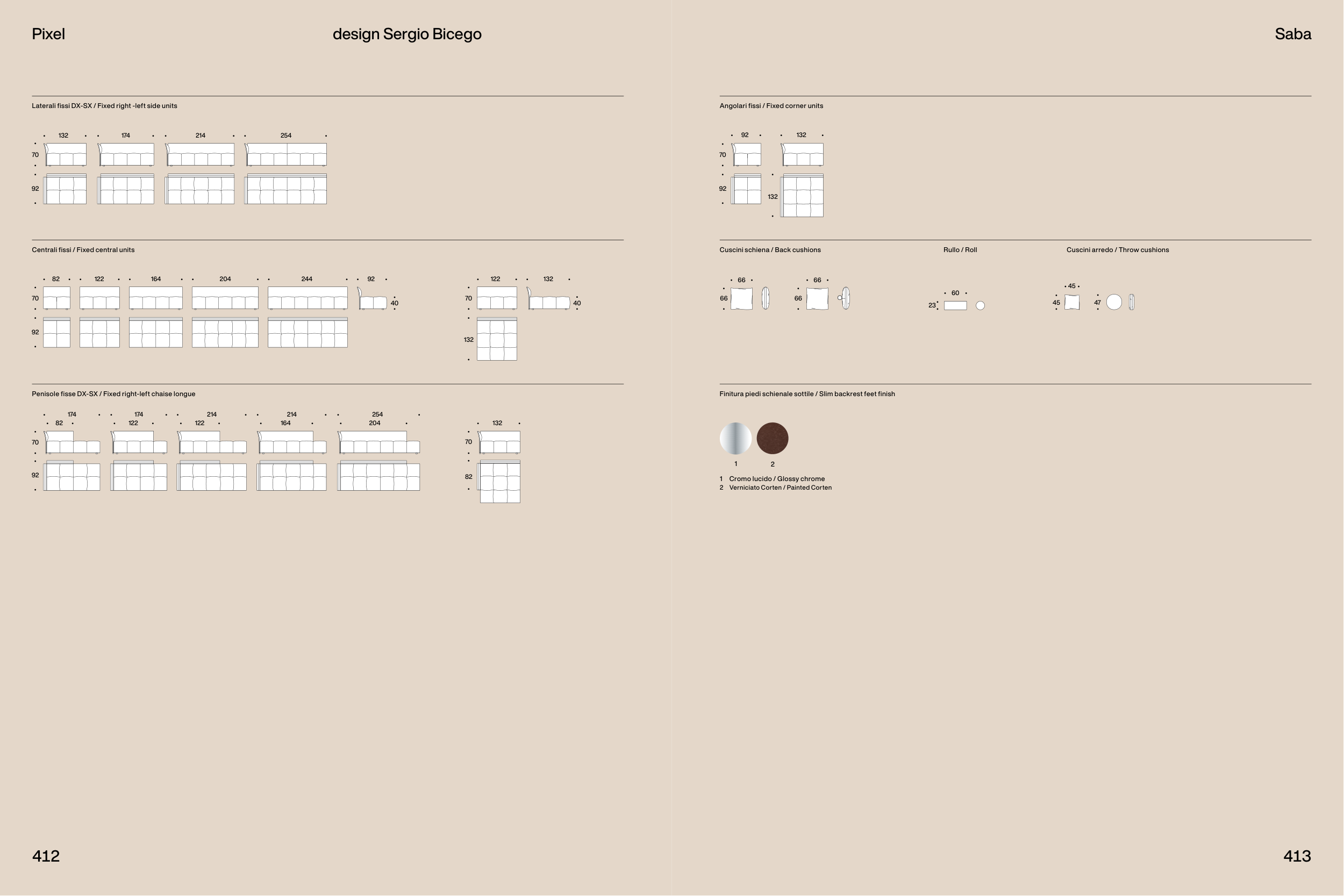 Pixel

design Sergio Bicego

Laterali fissi DX-SX / Fixed right -left side units

132 174 214 254

70

92

Centrali fissi / Fixed central units

82 122 164 204 244 92

70

40

92

122 132

70

40

132

Penisole fisse DX-SX / Fixed right-left chaise longue

174 174 214 214 254

82 122 122 164 204

70

92

132

70

82

412

Saba

Angolari fissi / Fixed corner units

92 132

70

92

132

Cuscini schiena / Back cushions

66 66

66 66

Rullo / Roll

60

23

Cuscini arredo / Throw cushions

45

45 47

Finitura piedi schienale sottile / Slim backrest feet finish

1 2

1 Cromo lucido / Glossy chrome
2 Verniciato Corten / Painted Corten

413